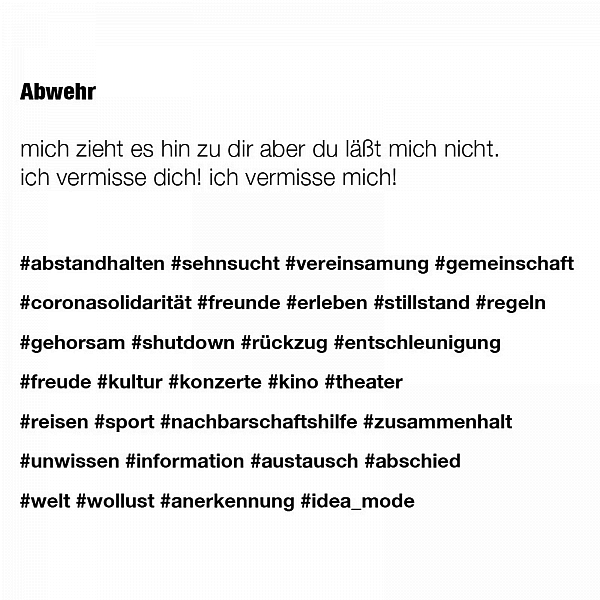 Abwehr

mich zieht es hin zu dir aber du läßt mich nicht.
ich vermisse dich! ich vermisse mich!

#abstandhalten #sehnsucht #vereinsamung #gemeinschaft

#coronasolidarität #freunde #erleben #stillstand #regeln

#gehorsam #shutdown #rückzug #entschleunigung

#freude #kultur #konzerte #kino #theater

#reisen #sport #nachbarschaftshilfe #zusammenhalt

#unwissen #information #austausch #abschied

#welt #wollust #anerkennung #idea_mode